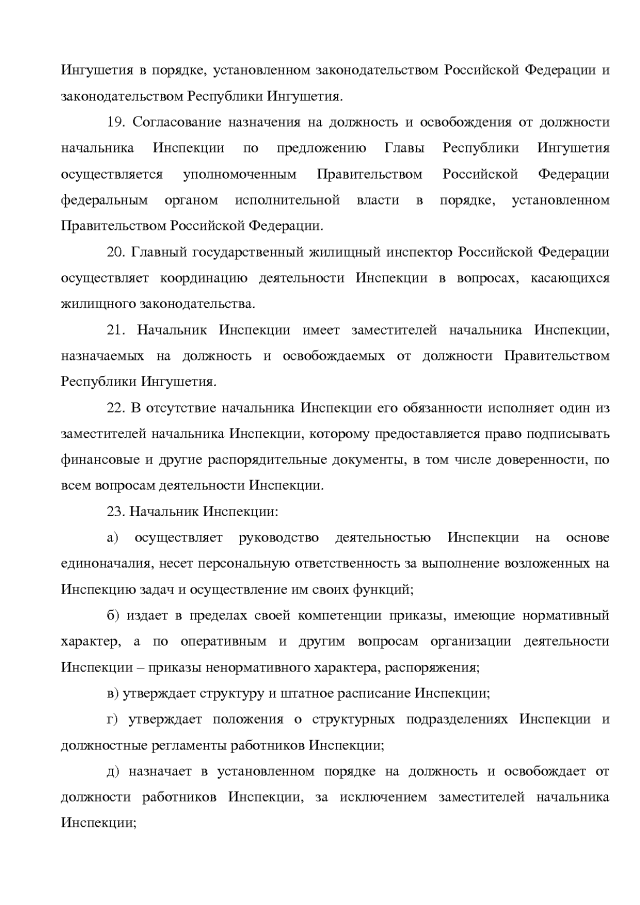 Ингушетия в порядке, установленном законодательством Российской Федерации и законодательством Республики Ингушетия.

19. Согласование назначения на должность и освобождения от должности начальника Инспекции по предложению Главы Республики Ингушетия осуществляется уполномоченным Правительством Российской Федерации федеральным органом исполнительной власти в порядке, установленном Правительством Российской Федерации.

20. Главный государственный жилищный инспектор Российской Федерации осуществляет координацию деятельности Инспекции в вопросах, касающихся жилищного законодательства.

21. Начальник Инспекции имеет заместителей начальника Инспекции, назначаемых на должность и освобождаемых от должности Правительством Республики Ингушетия.

22. В отсутствие начальника Инспекции его обязанности исполняет один из заместителей начальника Инспекции, которому предоставляется право подписывать финансовые и другие распорядительные документы, в том числе доверенности, по всем вопросам деятельности Инспекции.

23. Начальник Инспекции:

а) осуществляет руководство деятельностью Инспекции на основе единоначалия, несет персональную ответственность за выполнение возложенных на Инспекцию задач и осуществление им своих функций;

б) издает в пределах своей компетенции приказы, имеющие нормативный характер, а по оперативным и другим вопросам организации деятельности Инспекции – приказы ненормативного характера, распоряжения;

в) утверждает структуру и штатное расписание Инспекции;

г) утверждает положения о структурных подразделениях Инспекции и должностные регламенты работников Инспекции;

д) назначает в установленном порядке на должность и освобождает от должности работников Инспекции, за исключением заместителей начальника Инспекции;